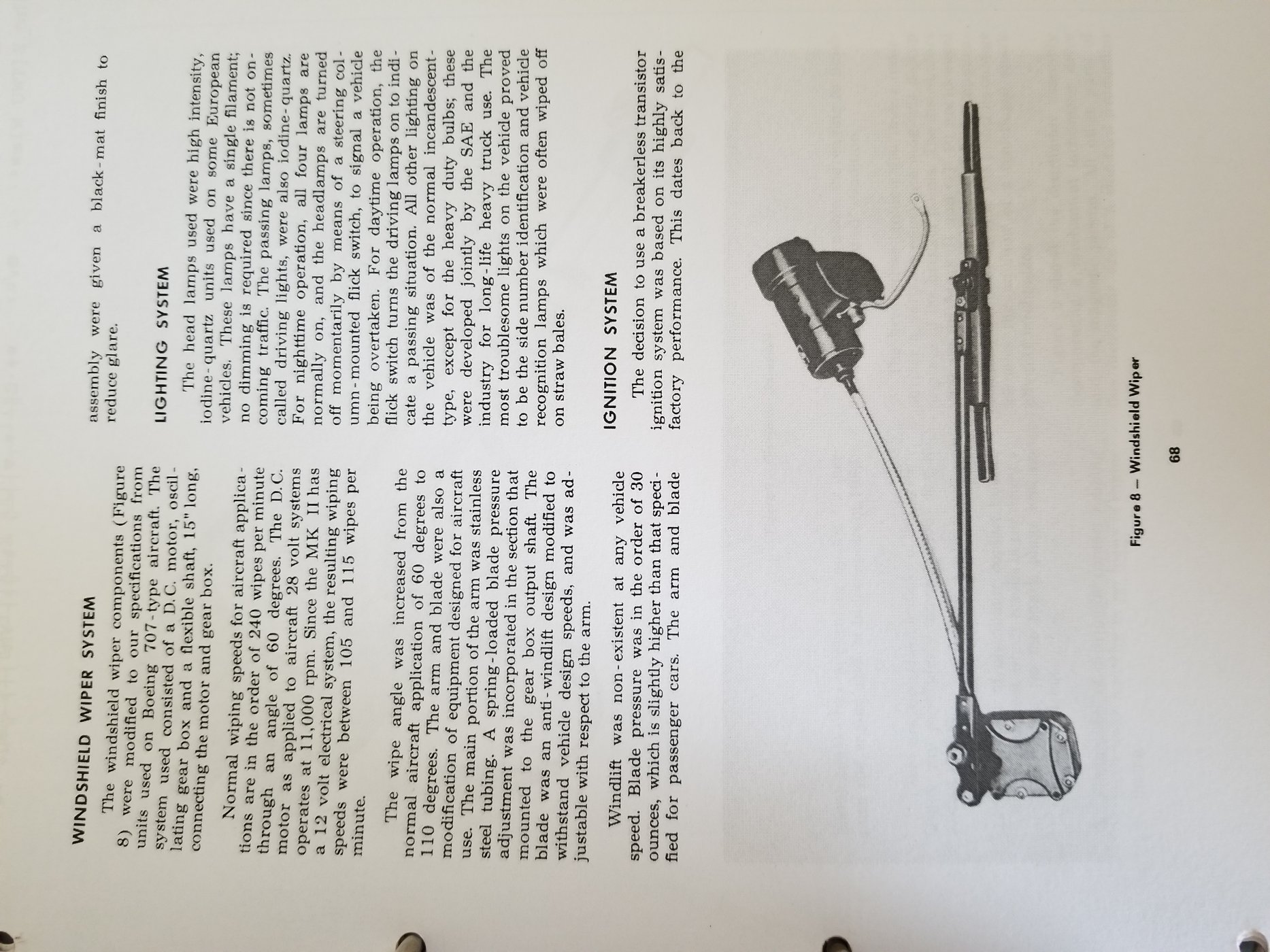 WINDSHIELD WIPER SYSTEM

The windshield wiper components (Figure 8) were modified to our specifications from units used on Boeing 707-type aircraft. The system used consisted of a D.C. motor, oscillating gear box and a flexible shaft, 15" long, connecting the motor and gear box.

Normal wiping speeds for aircraft applications are in the order of 240 wipes per minute through an angle of 60 degrees. The D.C. motor as applied to aircraft 28 volt systems operates at 11,000 rpm. Since the MK II has a 12 volt electrical system, the resulting wiping speeds were between 105 and 115 wipes per minute.

The wipe angle was increased from the normal aircraft application of 60 degrees to 110 degrees. The arm and blade were also a modification of equipment designed for aircraft use. The main portion of the arm was stainless steel tubing. A spring-loaded blade pressure adjustment was incorporated in the section that mounted to the gear box output shaft. The blade was an anti-windlift design modified to withstand vehicle design speeds, and was adjustable with respect to the arm.

Windlift was non-existent at any vehicle speed. Blade pressure was in the order of 30 ounces, which is slightly higher than that specified for passenger cars. The arm and blade assembly were given a black-mat finish to reduce glare.

LIGHTING SYSTEM

The head lamps used were high intensity, iodine-quartz units used on some European vehicles. These lamps have a single filament; no dimming is required since there is not oncoming traffic. The passing lamps, sometimes called driving lights, were also iodine-quartz. For nighttime operation, all four lamps are normally on, and the headlamps are turned off momentarily by means of a steering column-mounted flick switch, to signal a vehicle being overtaken. For daytime operation, the flick switch turns the driving lamps on to indicate a passing situation. All other lighting on the vehicle was of the normal incandescent-type, except for the heavy duty bulbs; these were developed jointly by the SAE and the industry for long-life heavy truck use. The most troublesome lights on the vehicle proved to be the side number identification and vehicle recognition lamps which were often wiped off on straw bales.

IGNITION SYSTEM

The decision to use a breakerless transistor ignition system was based on its highly satisfactory performance. This dates back to the

Figure 8 — Windshield Wiper

68